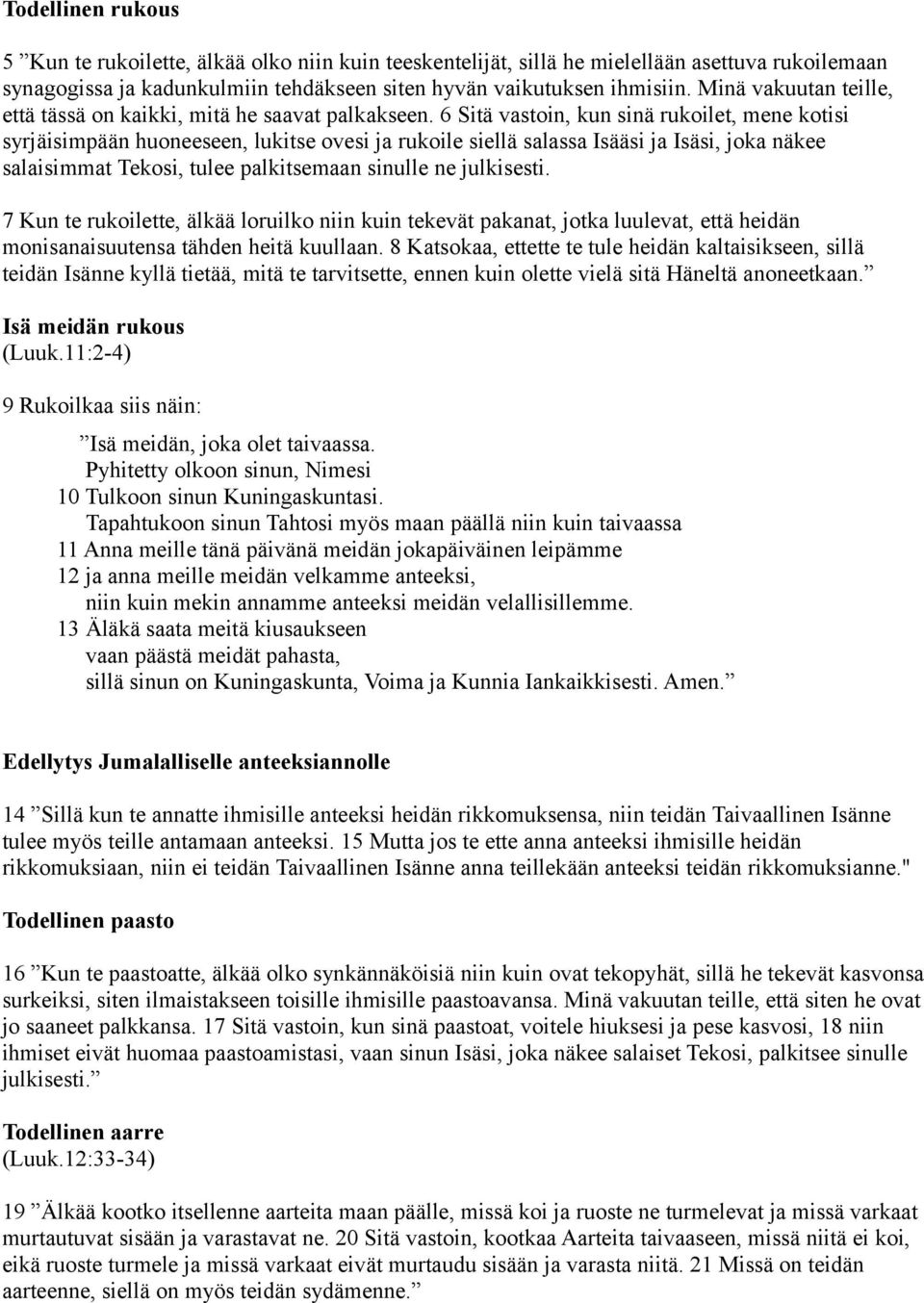 Todellinen rukous

5 ”Kun te rukoilette, älkää olko niin kuin teeskentelijät, sillä he mielellään asettuva rukoilemaan synagogissa ja kadunkulmiin tehdäkseen siten hyvän vaikutuksen ihmisiin. Minä vakuutan teille, että tässä on kaikki, mitä he saavat palkakseen. 6 Sitä vastoin, kun sinä rukoilet, mene kotisi syrjäisimpään huoneeseen, lukitse ovesi ja rukoile siellä salassa Isääsi ja Isäsi, joka näkee salaisimmat Tekosi, tulee palkitsemaan sinulle ne julkisesti.

7 Kun te rukoilette, älkää loruilko niin kuin tekevät pakanat, jotka luulevat, että heidän monisanaisuutensa tähden heitä kuullaan. 8 Katsokaa, ettette te tule heidän kaltaisikseen, sillä teidän Isänne kyllä tietää, mitä te tarvitsette, ennen kuin olette vielä sitä Häneltä anoneetkaan.”

Isä meidän rukous
(Luuk.11:2-4)

9 Rukoilkaa siis näin:

”Isä meidän, joka olet taivaassa.
Pyhitetty olkoon sinun, Nimesi
10 Tulkoon sinun Kuningaskuntasi.
Tapahtukoon sinun Tahtosi myös maan päällä niin kuin taivaassa
11 Anna meille tänä päivänä meidän jokapäiväinen leipämme
12 ja anna meille meidän velkamme anteeksi,
niin kuin mekin annamme anteeksi meidän velallisillemme.
13 Äläkä saata meitä kiusaukseen
vaan päästä meidät pahasta,
sillä sinun on Kuningaskunta, Voima ja Kunnia Iankaikkisesti. Amen.”

Edellytys Jumalalliselle anteeksiannolle

14 ”Sillä kun te annatte ihmisille anteeksi heidän rikkomuksensa, niin teidän Taivaallinen Isänne tulee myös teille antamaan anteeksi. 15 Mutta jos te ette anna anteeksi ihmisille heidän rikkomuksiaan, niin ei teidän Taivaallinen Isänne anna teillekään anteeksi teidän rikkomuksianne."

Todellinen paasto

16 ”Kun te paastoatte, älkää olko synkännäköisiä niin kuin ovat tekopyhät, sillä he tekevät kasvonsa surkeiksi, siten ilmaistakseen toisille ihmisille paastoavansa. Minä vakuutan teille, että siten he ovat jo saaneet palkkansa. 17 Sitä vastoin, kun sinä paastoat, voitele hiuksesi ja pese kasvosi, 18 niin ihmiset eivät huomaa paastoamistasi, vaan sinun Isäsi, joka näkee salaiset Tekosi, palkitsee sinulle julkisesti.”

Todellinen aarre
(Luuk.12:33-34)

19 ”Älkää kootko itsellenne aarteita maan päälle, missä koi ja ruoste ne turmelevat ja missä varkaat murtautuvat sisään ja varastavat ne. 20 Sitä vastoin, kootkaa Aarteita taivaaseen, missä niitä ei koi, eikä ruoste turmele ja missä varkaat eivät murtaudu sisään ja varasta niitä. 21 Missä on teidän aarteenne, siellä on myös teidän sydämenne.”